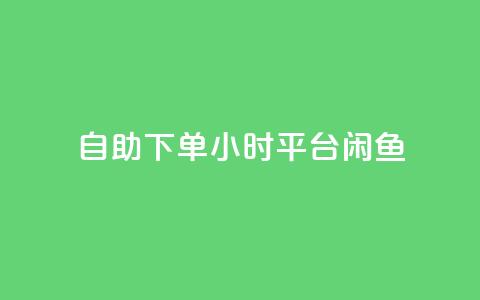 自助下单小时平台闲鱼